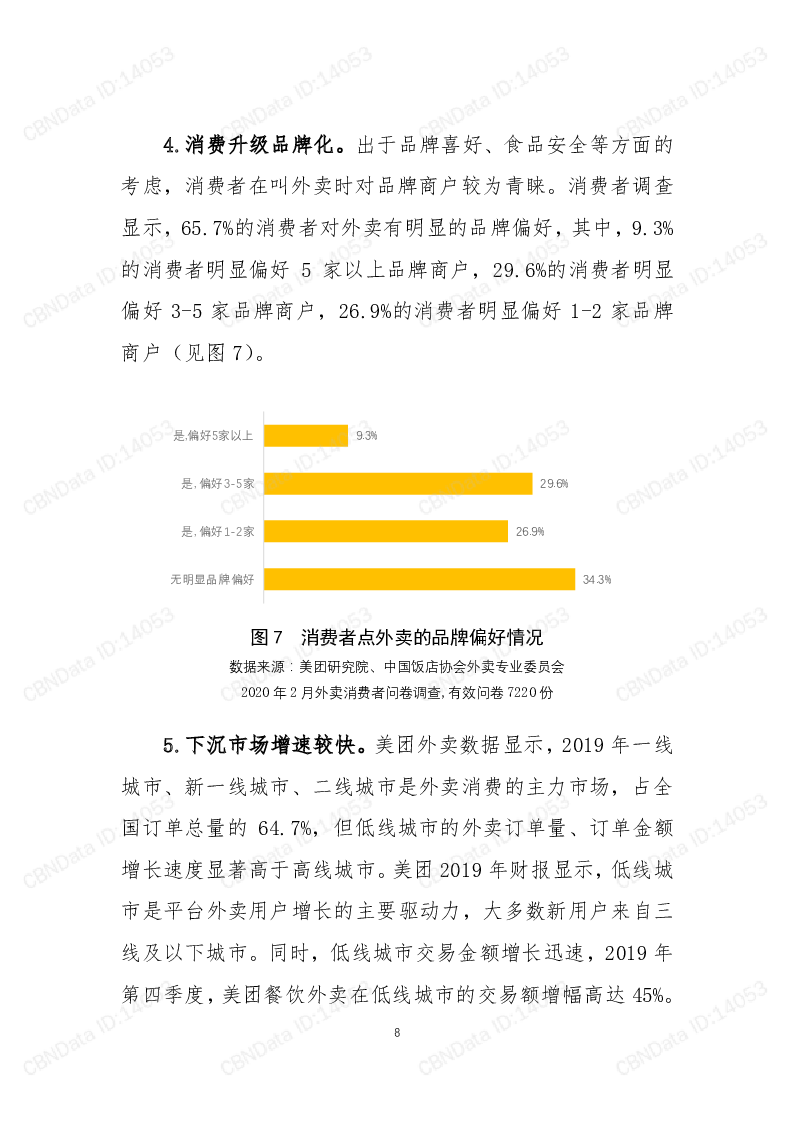 4.消费升级品牌化。出于品牌喜好、食品安全等方面的考虑，消费者在叫外卖时对品牌商户较为青睐。消费者调查显示，65.7%的消费者对外卖有明显的品牌偏好，其中，9.3%的消费者明显偏好5家以上品牌商户，29.6%的消费者明显偏好3-5家品牌商户，26.9%的消费者明显偏好1-2家品牌商户（见图7）。

是,偏好5家以上
9.3%
是,偏好3-5家
29.6%
是,偏好1-2家
26.9%
无明显品牌偏好
34.3%

图7 消费者点外卖的品牌偏好情况

数据来源：美团研究院、中国饭店协会外卖专业委员会
2020年2月外卖消费者问卷调查,有效问卷7220份

5.下沉市场增速较快。美团外卖数据显示，2019年一线城市、新一线城市、二线城市是外卖消费的主力市场，占全国订单总量的64.7%，但低线城市的外卖订单量、订单金额增长速度显著高于高线城市。美团2019年财报显示，低线城市是平台外卖用户增长的主要驱动力，大多数新用户来自三线及以下城市。同时，低线城市交易金额增长迅速，2019年第四季度，美团餐饮外卖在低线城市的交易额增幅高达45%。

8

CBNData ID:14053